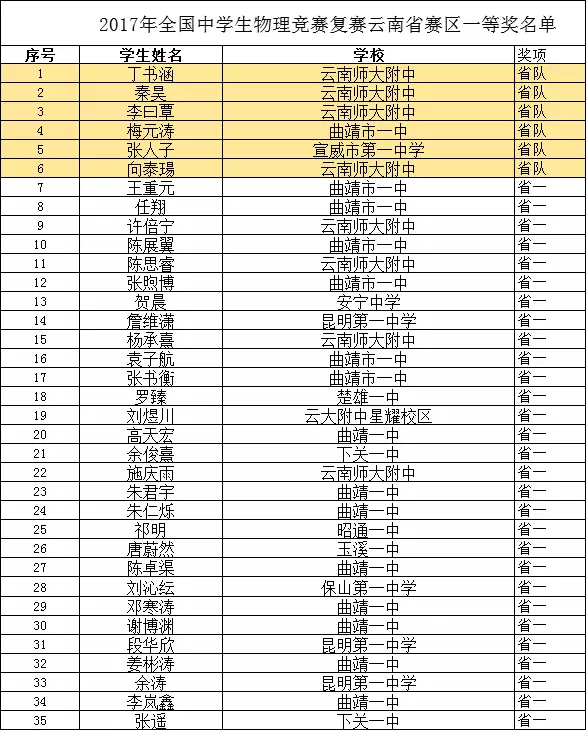 2017年全国中学生物理竞赛复赛云南省赛区一等奖名单

| 序号 | 学生姓名 | 学校 | 奖项 |
|---|---|---|---|
| 1 | 丁书涵 | 云南师大附中 | 省队 |
| 2 | 秦昊 | 云南师大附中 | 省队 |
| 3 | 李曰覃 | 云南师大附中 | 省队 |
| 4 | 梅元涛 | 曲靖市一中 | 省队 |
| 5 | 张人子 | 宣威市第一中学 | 省队 |
| 6 | 向泰瑒 | 云南师大附中 | 省队 |
| 7 | 王重元 | 曲靖市一中 | 省一 |
| 8 | 任翔 | 曲靖市一中 | 省一 |
| 9 | 许倍宁 | 云南师大附中 | 省一 |
| 10 | 陈展翼 | 曲靖市一中 | 省一 |
| 11 | 陈思睿 | 云南师大附中 | 省一 |
| 12 | 张煦博 | 曲靖市一中 | 省一 |
| 13 | 贺晨 | 安宁中学 | 省一 |
| 14 | 詹维潇 | 昆明第一中学 | 省一 |
| 15 | 杨承熹 | 云南师大附中 | 省一 |
| 16 | 袁子航 | 曲靖市一中 | 省一 |
| 17 | 张书衡 | 曲靖市一中 | 省一 |
| 18 | 罗臻 | 楚雄一中 | 省一 |
| 19 | 刘煜川 | 云大附中星耀校区 | 省一 |
| 20 | 高天宏 | 曲靖一中 | 省一 |
| 21 | 余俊熹 | 下关一中 | 省一 |
| 22 | 施庆雨 | 云南师大附中 | 省一 |
| 23 | 朱君宇 | 曲靖一中 | 省一 |
| 24 | 朱仁烁 | 曲靖一中 | 省一 |
| 25 | 祁明 | 昭通一中 | 省一 |
| 26 | 唐蔚然 | 玉溪一中 | 省一 |
| 27 | 陈卓渠 | 曲靖一中 | 省一 |
| 28 | 刘沁纭 | 保山第一中学 | 省一 |
| 29 | 邓寒涛 | 曲靖一中 | 省一 |
| 30 | 谢博渊 | 曲靖一中 | 省一 |
| 31 | 段华欣 | 昆明第一中学 | 省一 |
| 32 | 姜彬涛 | 曲靖一中 | 省一 |
| 33 | 余涛 | 昆明第一中学 | 省一 |
| 34 | 李岚鑫 | 曲靖一中 | 省一 |
| 35 | 张遥 | 下关一中 | 省一 |